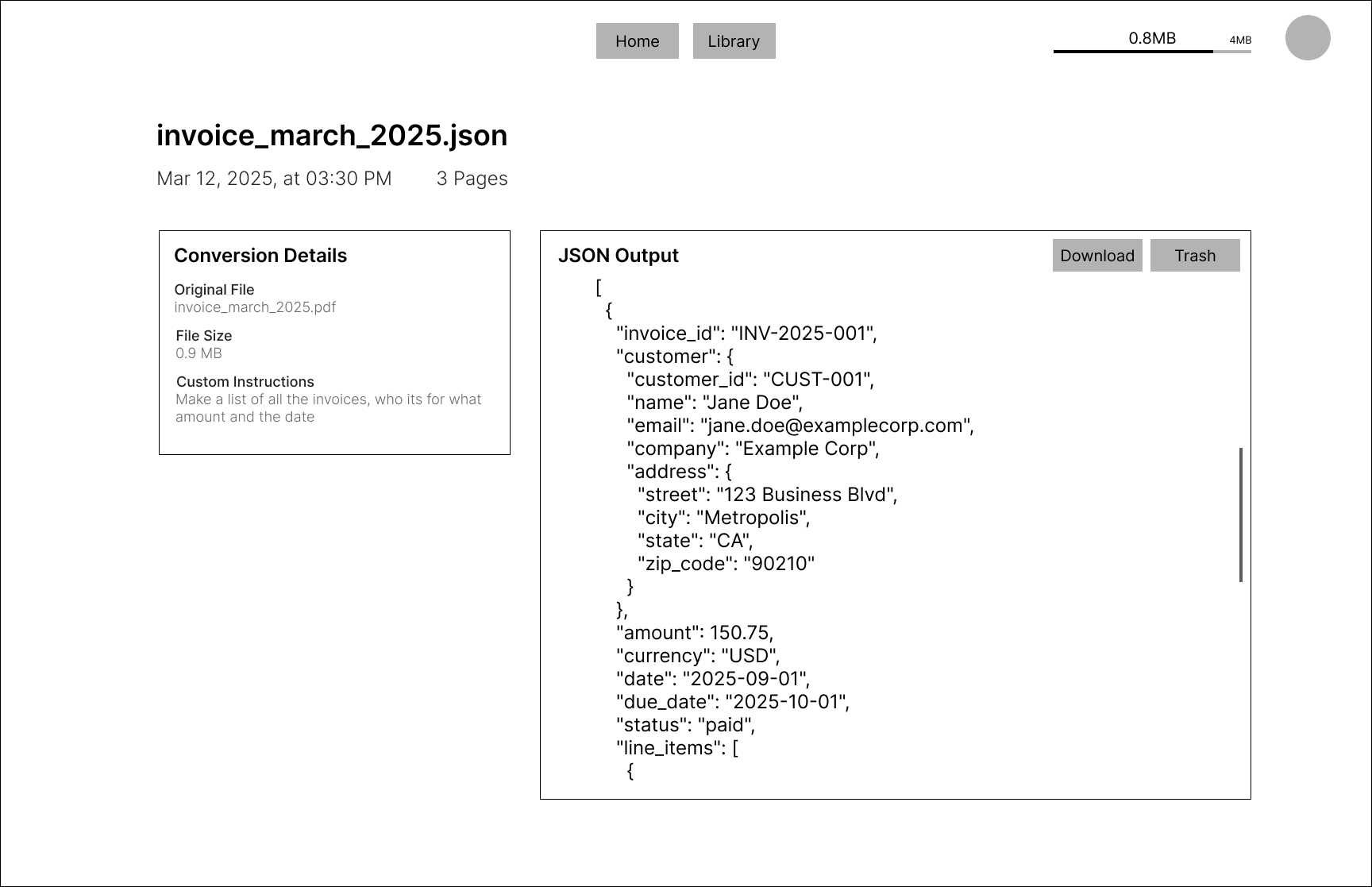 Home Library 0.8MB 4MB

invoice_march_2025.json

Mar 12, 2025, at 03:30 PM 3 Pages

Conversion Details

Original File
invoice_march_2025.pdf

File Size
0.9 MB

Custom Instructions
Make a list of all the invoices, who its for what amount and the date

JSON Output

Download Trash

[
{
"invoice_id": "INV-2025-001",
"customer": {
"customer_id": "CUST-001",
"name": "Jane Doe",
"email": "jane.doe@examplecorp.com",
"company": "Example Corp",
"address": {
"street": "123 Business Blvd",
"city": "Metropolis",
"state": "CA",
"zip_code": "90210"
}
},
"amount": 150.75,
"currency": "USD",
"date": "2025-09-01",
"due_date": "2025-10-01",
"status": "paid",
"line_items": [
{